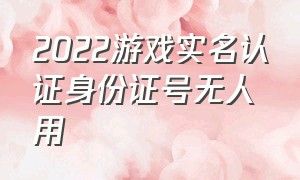 2022游戏实名认证身份证号无人用